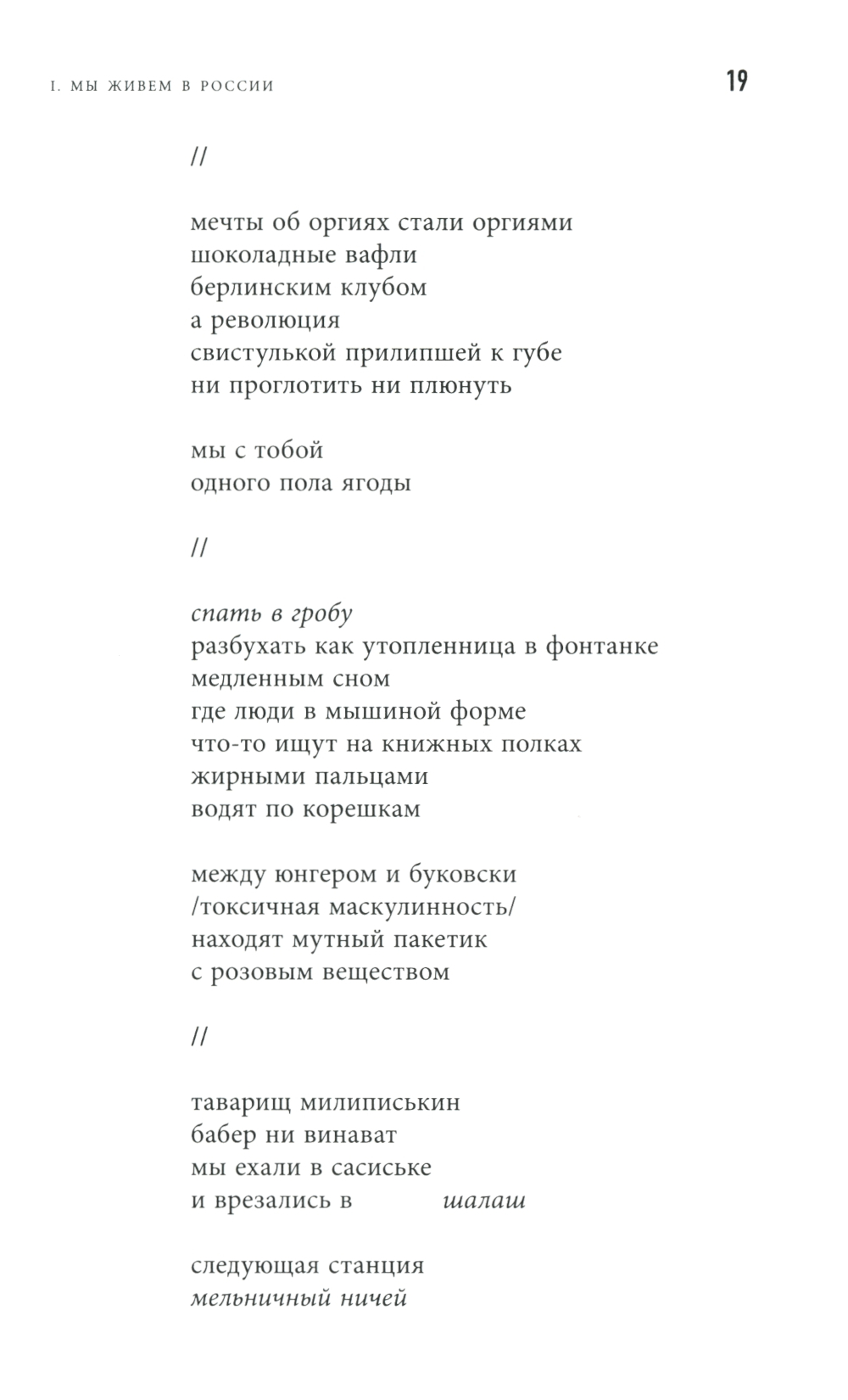 I. МЫ ЖИВЕМ В РОССИИ

19

//

мечты об оргиях стали оргиями
шоколадные вафли
берлинским клубом
а революция
свистулькой прилипшей к губе
ни проглотить ни плюнуть

мы с тобой
одного пола ягоды

//

спать в гробу
разбухать как утопленница в фонтанке
медленным сном
где люди в мышиной форме
что-то ищут на книжных полках
жирными пальцами
водят по корешкам

между юнгером и буковски
/токсичная маскулинность/
находят мутный пакетик
с розовым веществом

//

таварищ милиписькин
бабер ни винават
мы ехали в сасиське
и врезались в шалаш

следующая станция
мельничный ничей